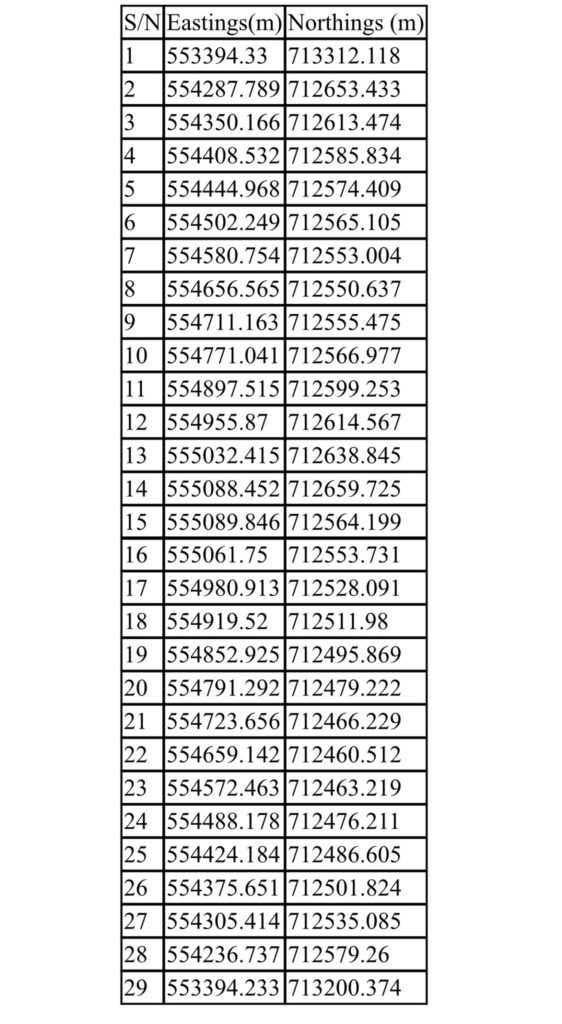 | S/N | Eastings(m) | Northings (m) |
|---|---|---|
| 1 | 553394.33 | 713312.118 |
| 2 | 554287.789 | 712653.433 |
| 3 | 554350.166 | 712613.474 |
| 4 | 554408.532 | 712585.834 |
| 5 | 554444.968 | 712574.409 |
| 6 | 554502.249 | 712565.105 |
| 7 | 554580.754 | 712553.004 |
| 8 | 554656.565 | 712550.637 |
| 9 | 554711.163 | 712555.475 |
| 10 | 554771.041 | 712566.977 |
| 11 | 554897.515 | 712599.253 |
| 12 | 554955.87 | 712614.567 |
| 13 | 555032.415 | 712638.845 |
| 14 | 555088.452 | 712659.725 |
| 15 | 555089.846 | 712564.199 |
| 16 | 555061.75 | 712553.731 |
| 17 | 554980.913 | 712528.091 |
| 18 | 554919.52 | 712511.98 |
| 19 | 554852.925 | 712495.869 |
| 20 | 554791.292 | 712479.222 |
| 21 | 554723.656 | 712466.229 |
| 22 | 554659.142 | 712460.512 |
| 23 | 554572.463 | 712463.219 |
| 24 | 554488.178 | 712476.211 |
| 25 | 554424.184 | 712486.605 |
| 26 | 554375.651 | 712501.824 |
| 27 | 554305.414 | 712535.085 |
| 28 | 554236.737 | 712579.26 |
| 29 | 553394.233 | 713200.374 |